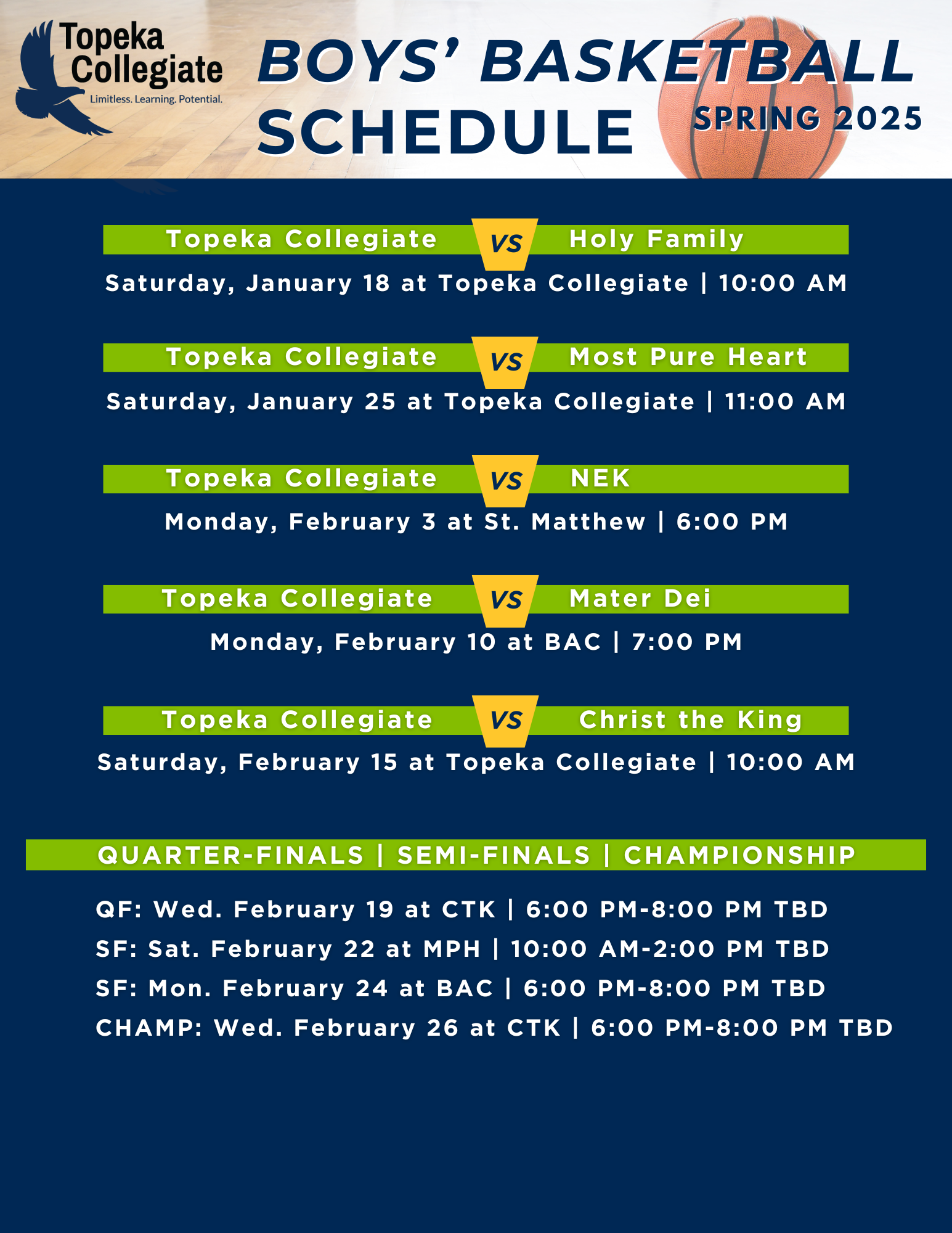 Topeka Collegiate
Limitless. Learning. Potential.

BOYS' BASKETBALL SCHEDULE
SPRING 2025

Topeka Collegiate VS Holy Family
Saturday, January 18 at Topeka Collegiate | 10:00 AM

Topeka Collegiate VS Most Pure Heart
Saturday, January 25 at Topeka Collegiate | 11:00 AM

Topeka Collegiate VS NEK
Monday, February 3 at St. Matthew | 6:00 PM

Topeka Collegiate VS Mater Dei
Monday, February 10 at BAC | 7:00 PM

Topeka Collegiate VS Christ the King
Saturday, February 15 at Topeka Collegiate | 10:00 AM

QUARTER-FINALS | SEMI-FINALS | CHAMPIONSHIP

QF: Wed. February 19 at CTK | 6:00 PM-8:00 PM TBD
SF: Sat. February 22 at MPH | 10:00 AM-2:00 PM TBD
SF: Mon. February 24 at BAC | 6:00 PM-8:00 PM TBD
CHAMP: Wed. February 26 at CTK | 6:00 PM-8:00 PM TBD